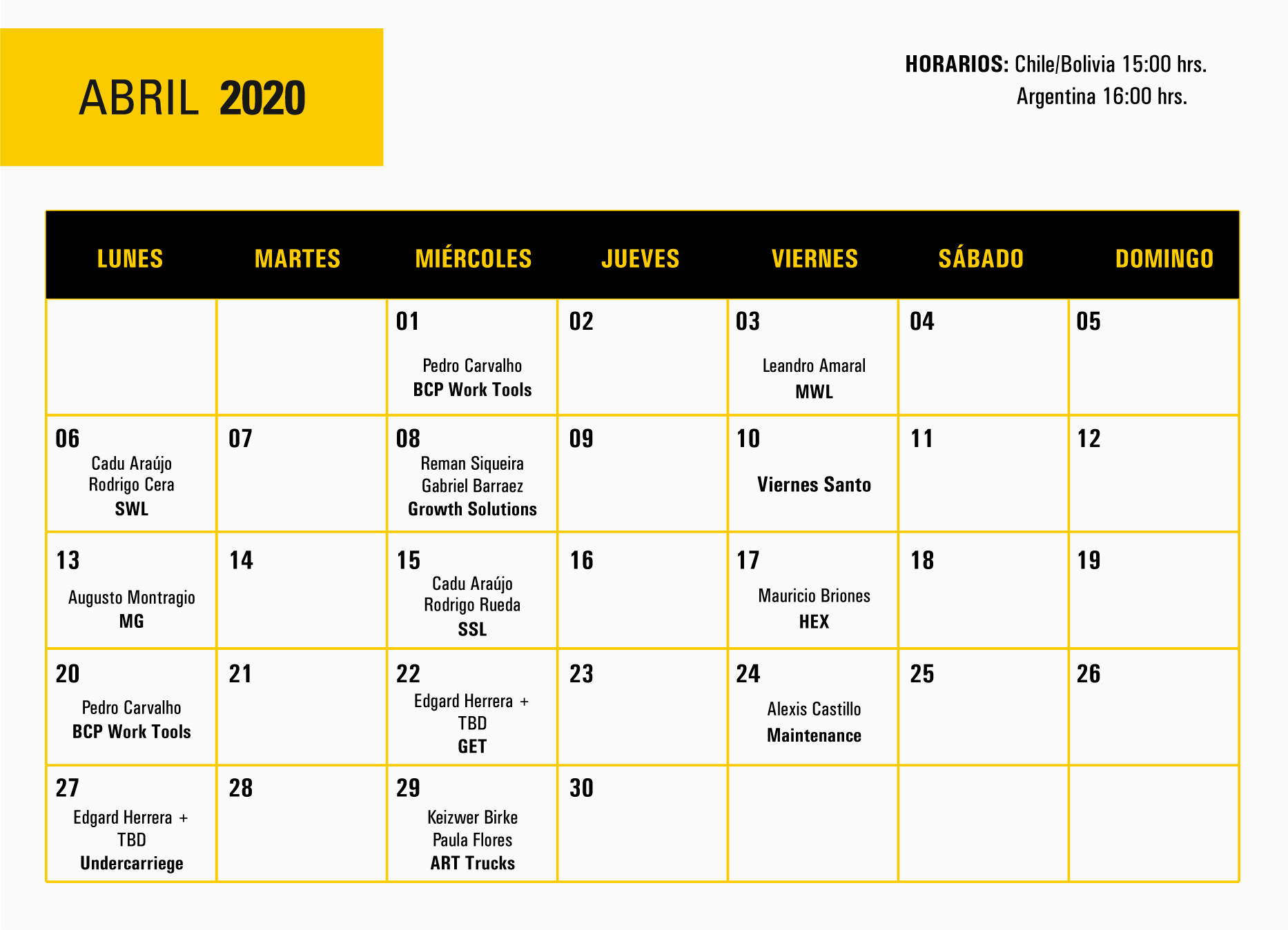 ABRIL 2020

HORARIOS: Chile/Bolivia 15:00 hrs.
Argentina 16:00 hrs.

| LUNES | MARTES | MIÉRCOLES | JUEVES | VIERNES | SÁBADO | DOMINGO |
|---|---|---|---|---|---|---|
| | | 01 Pedro Carvalho BCP Work Tools | 02 | 03 Leandro Amaral MWL | 04 | 05 |
| 06 Cadu Araújo Rodrigo Cera SWL | 07 | 08 Reman Siqueira Gabriel Barraez Growth Solutions | 09 | 10 Viernes Santo | 11 | 12 |
| 13 Augusto Montragio MG | 14 | 15 Cadu Araújo Rodrigo Rueda SSL | 16 | 17 Mauricio Briones HEX | 18 | 19 |
| 20 Pedro Carvalho BCP Work Tools | 21 | 22 Edgard Herrera + TBD GET | 23 | 24 Alexis Castillo Maintenance | 25 | 26 |
| 27 Edgard Herrera + TBD Undercarriege | 28 | 29 Keizwer Birke Paula Flores ART Trucks | 30 | | | |